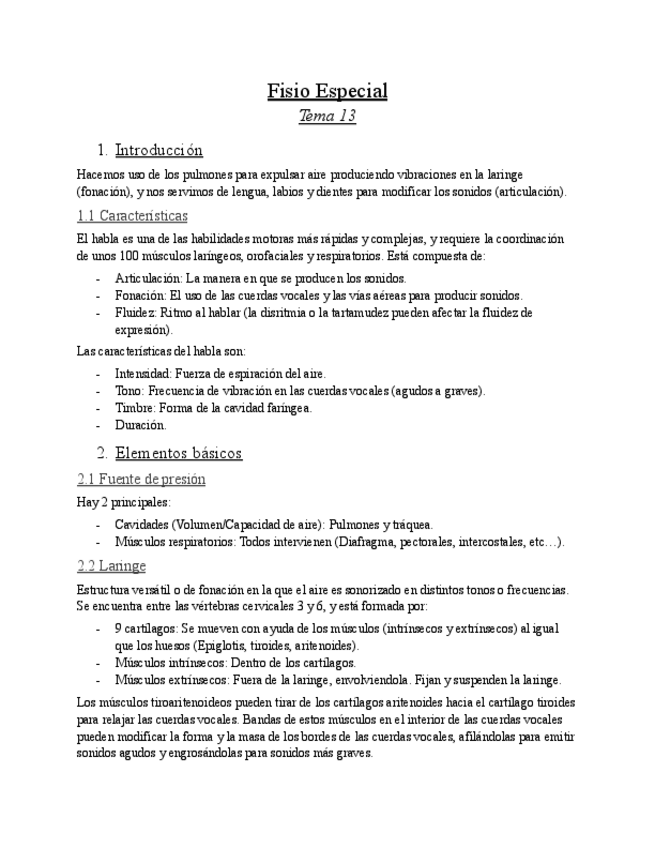 Fisio Especial
Tema 13

1. Introducción

Hacemos uso de los pulmones para expulsar aire produciendo vibraciones en la laringe (fonación), y nos servimos de lengua, labios y dientes para modificar los sonidos (articulación).

1.1 Características

El habla es una de las habilidades motoras más rápidas y complejas, y requiere la coordinación de unos 100 músculos laríngeos, orofaciales y respiratorios. Está compuesta de:

- Articulación: La manera en que se producen los sonidos.
- Fonación: El uso de las cuerdas vocales y las vías aéreas para producir sonidos.
- Fluidez: Ritmo al hablar (la disritmia o la tartamudez pueden afectar la fluidez de expresión).

Las características del habla son:

- Intensidad: Fuerza de espiración del aire.
- Tono: Frecuencia de vibración en las cuerdas vocales (agudos a graves).
- Timbre: Forma de la cavidad faríngea.
- Duración.

2. Elementos básicos

2.1 Fuente de presión

Hay 2 principales:

- Cavidades (Volumen/Capacidad de aire): Pulmones y tráquea.
- Músculos respiratorios: Todos intervienen (Diafragma, pectorales, intercostales, etc…).

2.2 Laringe

Estructura versátil o de fonación en la que el aire es sonorizado en distintos tonos o frecuencias. Se encuentra entre las vértebras cervicales 3 y 6, y está formada por:

- 9 cartílagos: Se mueven con ayuda de los músculos (intrínsecos y extrínsecos) al igual que los huesos (Epiglotis, tiroides, aritenoides).
- Músculos intrínsecos: Dentro de los cartílagos.
- Músculos extrínsecos: Fuera de la laringe, envolviendola. Fijan y suspenden la laringe.

Los músculos tiroaritenoideos pueden tirar de los cartílagos aritenoides hacia el cartílago tiroides para relajar las cuerdas vocales. Bandas de estos músculos en el interior de las cuerdas vocales pueden modificar la forma y la masa de los bordes de las cuerdas vocales, afilándolas para emitir sonidos agudos y engrosándolas para sonidos más graves.